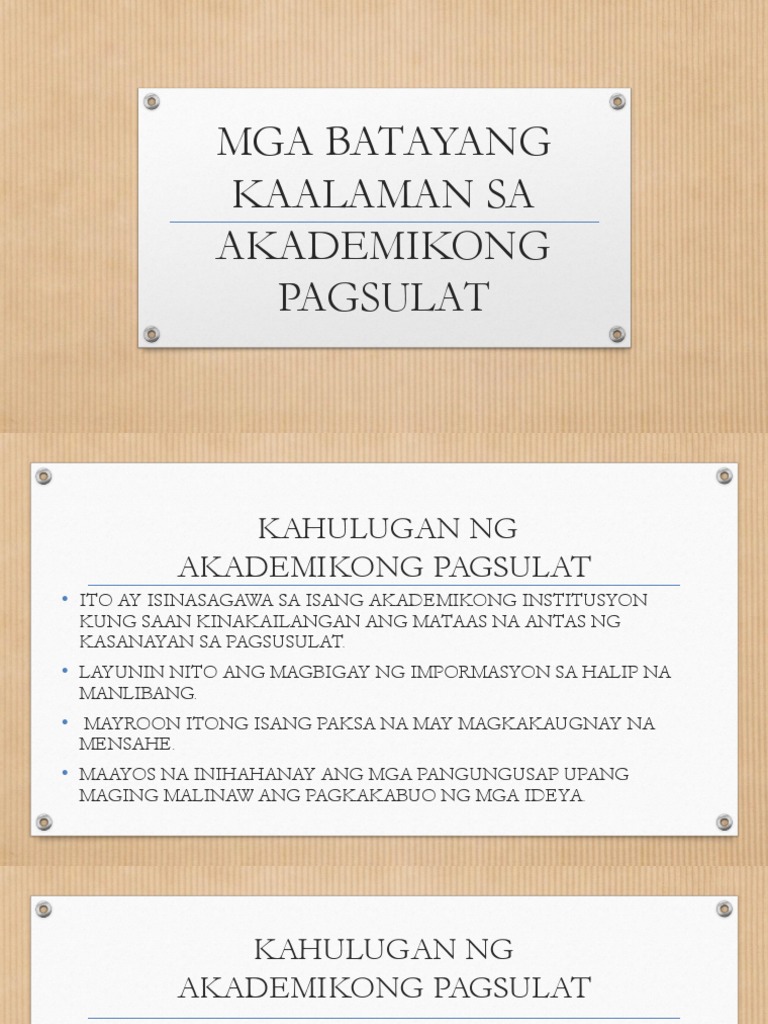 MGA BATAYANG KAALAMAN SA AKADEMIKONG PAGSULAT

KAHULUGAN NG AKADEMIKONG PAGSULAT

• ITO AY ISINASAGAWA SA ISANG AKADEMIKONG INSTITUSYON KUNG SAAN KINAKAILANGAN ANG MATAAS NA ANTAS NG KASANAYAN SA PAGSUSULAT.

• LAYUNIN NITO ANG MAGBIGAY NG IMPORMASYON SA HALIP NA MANLIBANG.

• MAYROON ITONG ISANG PAKSA NA MAY MAGKAKAUGNAY NA MENSAHE.

• MAAYOS NA INIHAHANAY ANG MGA PANGUNGUSAP UPANG MAGING MALINAW ANG PAGKAKABUO NG MGA IDEYA.

KAHULUGAN NG AKADEMIKONG PAGSULAT